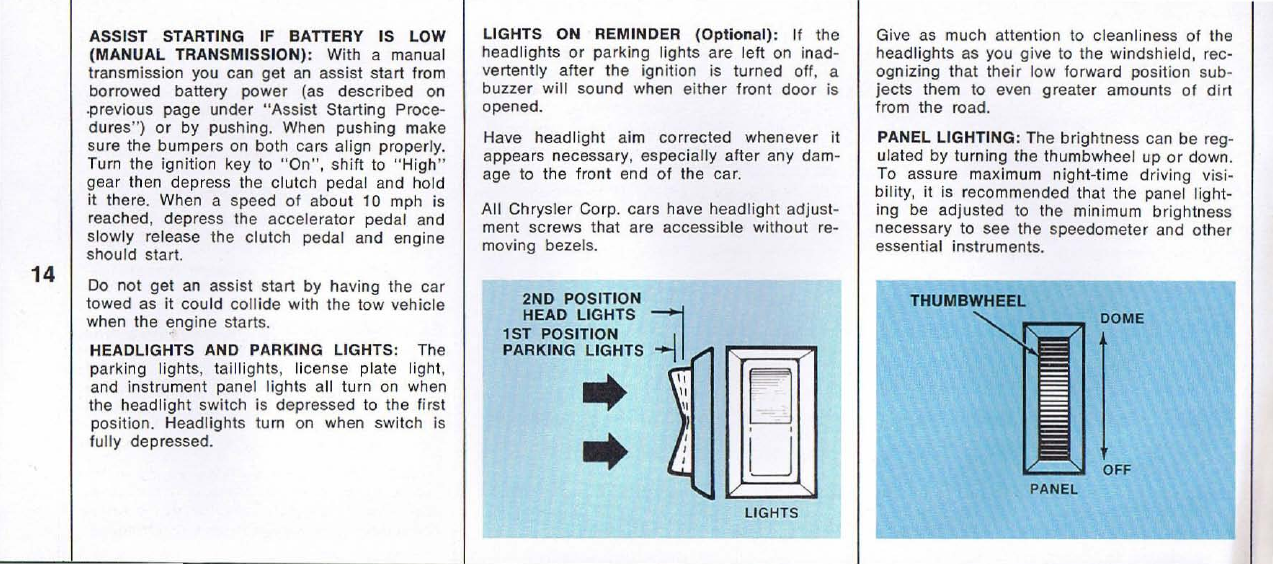 14

ASSIST STARTING IF BATTERY IS LOW (MANUAL TRANSMISSION): With a manual transmission you can get an assist start from borrowed battery power (as described on previous page under "Assist Starting Procedures") or by pushing. When pushing make sure the bumpers on both cars align properly. Turn the ignition key to "On", shift to "High" gear then depress the clutch pedal and hold it there. When a speed of about 10 mph is reached, depress the accelerator pedal and slowly release the clutch pedal and engine should start.

Do not get an assist start by having the car towed as it could collide with the tow vehicle when the engine starts.

HEADLIGHTS AND PARKING LIGHTS: The parking lights, taillights, license plate light, and instrument panel lights all turn on when the headlight switch is depressed to the first position. Headlights turn on when switch is fully depressed.

LIGHTS ON REMINDER (Optional): If the headlights or parking lights are left on inadvertently after the ignition is turned off, a buzzer will sound when either front door is opened.

Have headlight aim corrected whenever it appears necessary, especially after any damage to the front end of the car.

All Chrysler Corp. cars have headlight adjustment screws that are accessible without removing bezels.

2ND POSITION HEAD LIGHTS
1ST POSITION PARKING LIGHTS
LIGHTS

Give as much attention to cleanliness of the headlights as you give to the windshield, recognizing that their low forward position subjects them to even greater amounts of dirt from the road.

PANEL LIGHTING: The brightness can be regulated by turning the thumbwheel up or down. To assure maximum night-time driving visibility, it is recommended that the panel lighting be adjusted to the minimum brightness necessary to see the speedometer and other essential instruments.

THUMBWHEEL
DOME
OFF
PANEL